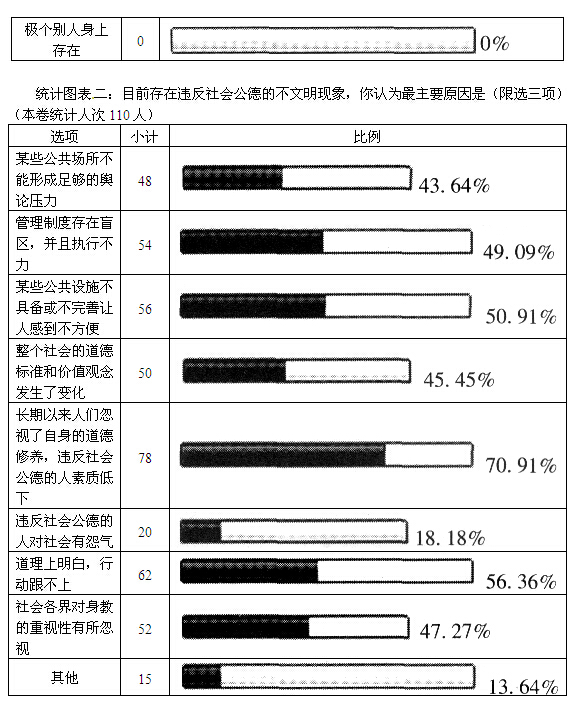 | 极个别人身上存在 | 0 | 0% |
|---|---|---|

统计图表二：目前存在违反社会公德的不文明现象，你认为最主要原因是（限选三项）（本卷统计人次 110 人）

| 选项 | 小计 | 比例 |
|---|---|---|
| 某些公共场所不能形成足够的舆论压力 | 48 | 43.64% |
| 管理制度存在盲区，并且执行不力 | 54 | 49.09% |
| 某些公共设施不具备或不完善让人感到不方便 | 56 | 50.91% |
| 整个社会的道德标准和价值观念发生了变化 | 50 | 45.45% |
| 长期以来人们忽视了自身的道德修养，违反社会公德的人素质低下 | 78 | 70.91% |
| 违反社会公德的人对社会有怨气 | 20 | 18.18% |
| 道理上明白，行动跟不上 | 62 | 56.36% |
| 社会各界对身教的重视性有所忽视 | 52 | 47.27% |
| 其他 | 15 | 13.64% |